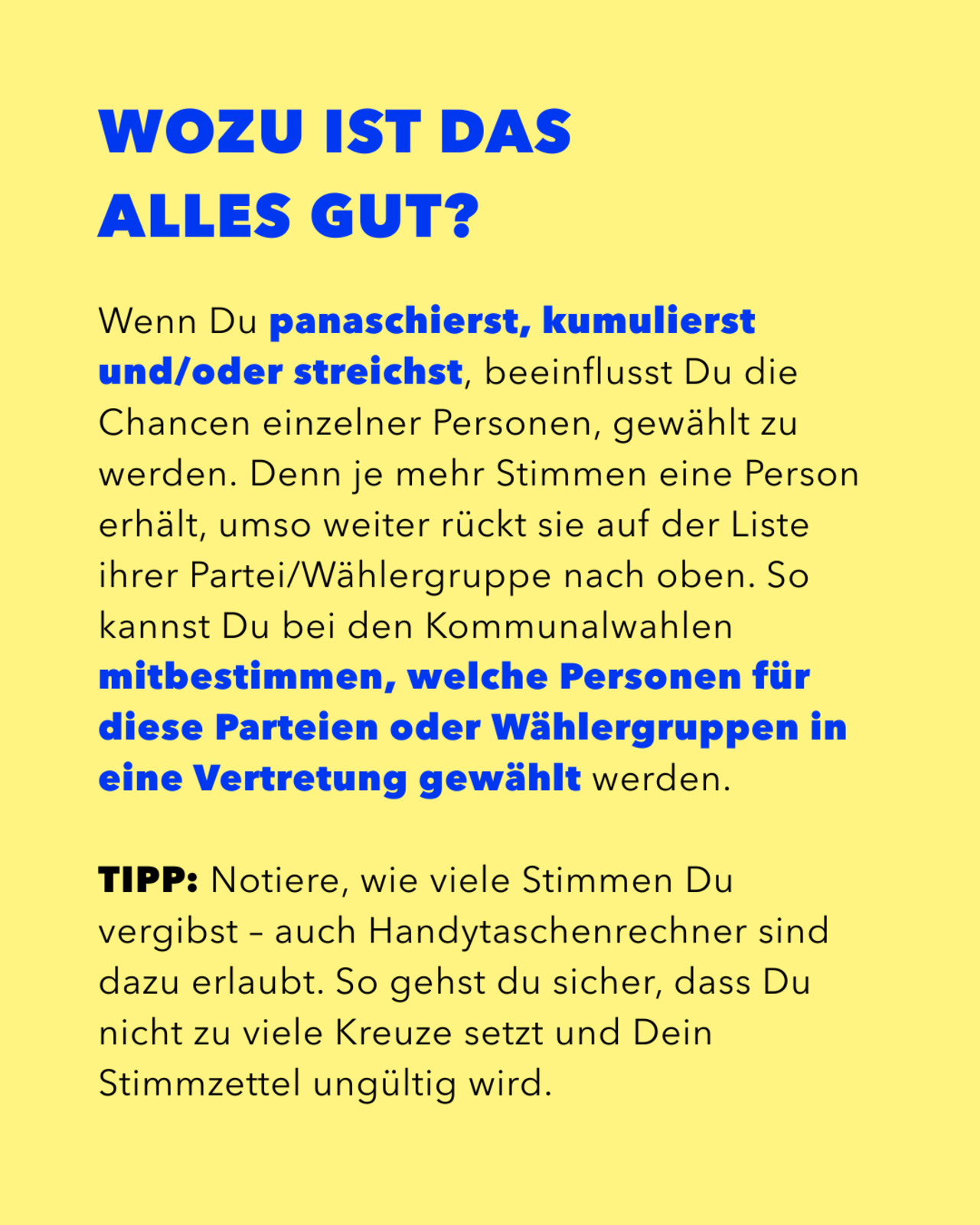 WOZU IST DAS ALLES GUT?

Wenn Du panaschierst, kumulierst und/oder streichst, beeinflusst Du die Chancen einzelner Personen, gewählt zu werden. Denn je mehr Stimmen eine Person erhält, umso weiter rückt sie auf der Liste ihrer Partei/Wählergruppe nach oben. So kannst Du bei den Kommunalwahlen mitbestimmen, welche Personen für diese Parteien oder Wählergruppen in eine Vertretung gewählt werden.

TIPP: Notiere, wie viele Stimmen Du vergibst – auch Handytaschenrechner sind dazu erlaubt. So gehst du sicher, dass Du nicht zu viele Kreuze setzt und Dein Stimmzettel ungültig wird.